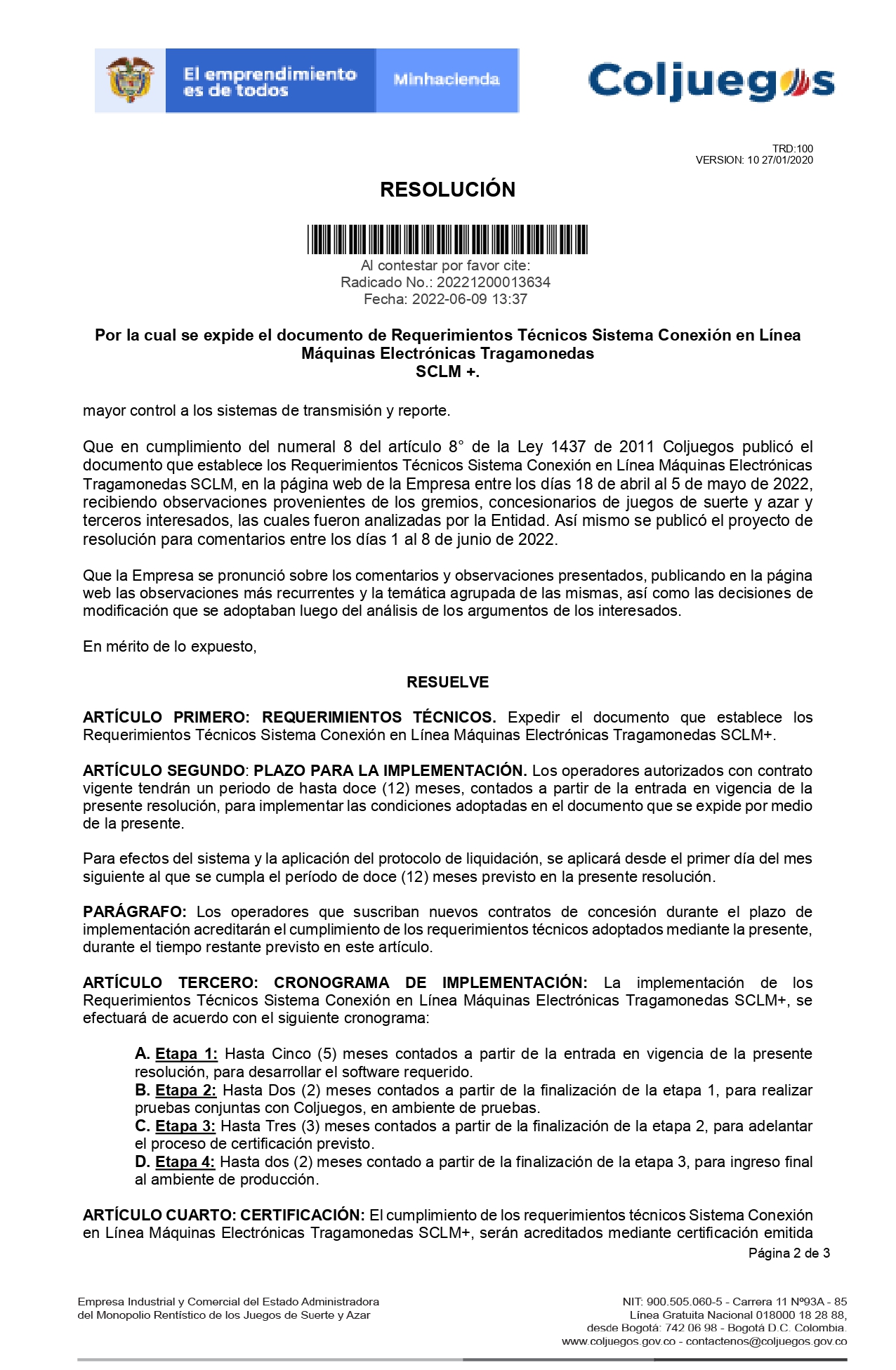 El emprendimiento es de todos

Minhacienda

Coljuegos

TRD:100
VERSION: 10 27/01/2020

RESOLUCIÓN

Al contestar por favor cite:
Radicado No.: 20221200013634
Fecha: 2022-06-09 13:37

Por la cual se expide el documento de Requerimientos Técnicos Sistema Conexión en Línea Máquinas Electrónicas Tragamonedas
SCLM +.

mayor control a los sistemas de transmisión y reporte.

Que en cumplimiento del numeral 8 del artículo 8° de la Ley 1437 de 2011 Coljuegos publicó el documento que establece los Requerimientos Técnicos Sistema Conexión en Línea Máquinas Electrónicas Tragamonedas SCLM, en la página web de la Empresa entre los días 18 de abril al 5 de mayo de 2022, recibiendo observaciones provenientes de los gremios, concesionarios de juegos de suerte y azar y terceros interesados, las cuales fueron analizadas por la Entidad. Así mismo se publicó el proyecto de resolución para comentarios entre los días 1 al 8 de junio de 2022.

Que la Empresa se pronunció sobre los comentarios y observaciones presentados, publicando en la página web las observaciones más recurrentes y la temática agrupada de las mismas, así como las decisiones de modificación que se adoptaban luego del análisis de los argumentos de los interesados.

En mérito de lo expuesto,

RESUELVE

ARTÍCULO PRIMERO: REQUERIMIENTOS TÉCNICOS. Expedir el documento que establece los Requerimientos Técnicos Sistema Conexión en Línea Máquinas Electrónicas Tragamonedas SCLM+.

ARTÍCULO SEGUNDO: PLAZO PARA LA IMPLEMENTACIÓN. Los operadores autorizados con contrato vigente tendrán un periodo de hasta doce (12) meses, contados a partir de la entrada en vigencia de la presente resolución, para implementar las condiciones adoptadas en el documento que se expide por medio de la presente.

Para efectos del sistema y la aplicación del protocolo de liquidación, se aplicará desde el primer día del mes siguiente al que se cumpla el período de doce (12) meses previsto en la presente resolución.

PARÁGRAFO: Los operadores que suscriban nuevos contratos de concesión durante el plazo de implementación acreditarán el cumplimiento de los requerimientos técnicos adoptados mediante la presente, durante el tiempo restante previsto en este artículo.

ARTÍCULO TERCERO: CRONOGRAMA DE IMPLEMENTACIÓN: La implementación de los Requerimientos Técnicos Sistema Conexión en Línea Máquinas Electrónicas Tragamonedas SCLM+, se efectuará de acuerdo con el siguiente cronograma:

A. Etapa 1: Hasta Cinco (5) meses contados a partir de la entrada en vigencia de la presente resolución, para desarrollar el software requerido.
B. Etapa 2: Hasta Dos (2) meses contados a partir de la finalización de la etapa 1, para realizar pruebas conjuntas con Coljuegos, en ambiente de pruebas.
C. Etapa 3: Hasta Tres (3) meses contados a partir de la finalización de la etapa 2, para adelantar el proceso de certificación previsto.
D. Etapa 4: Hasta dos (2) meses contado a partir de la finalización de la etapa 3, para ingreso final al ambiente de producción.

ARTÍCULO CUARTO: CERTIFICACIÓN: El cumplimiento de los requerimientos técnicos Sistema Conexión en Línea Máquinas Electrónicas Tragamonedas SCLM+, serán acreditados mediante certificación emitida

Página 2 de 3

Empresa Industrial y Comercial del Estado Administradora del Monopolio Rentístico de los Juegos de Suerte y Azar

NIT: 900.505.060-5 - Carrera 11 Nº93A - 85
Línea Gratuita Nacional 018000 18 28 88,
desde Bogotá: 742 06 98 - Bogotá D.C. Colombia.
www.coljuegos.gov.co - contactenos@coljuegos.gov.co